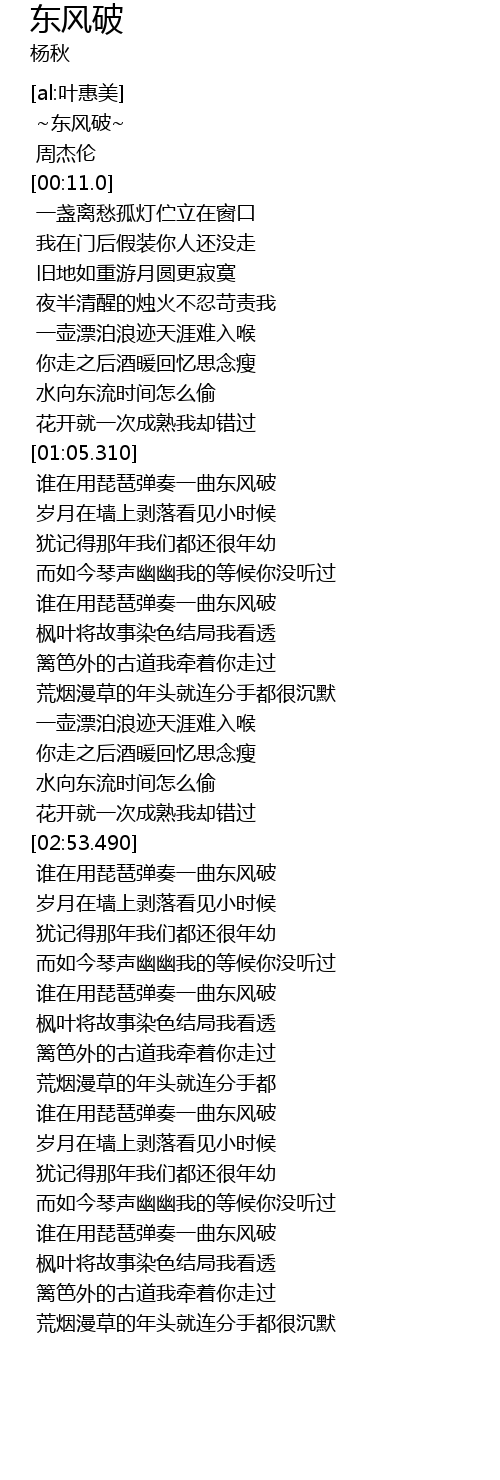 东风破
杨秋

[al:叶惠美]
~东风破~
周杰伦
[00:11.0]
一盏离愁孤灯伫立在窗口
我在门后假装你人还没走
旧地如重游月圆更寂寞
夜半清醒的烛火不忍苛责我
一壶漂泊浪迹天涯难入喉
你走之后酒暖回忆思念瘦
水向东流时间怎么偷
花开就一次成熟我却错过
[01:05.310]
谁在用琵琶弹奏一曲东风破
岁月在墙上剥落看见小时候
犹记得那年我们都还很年幼
而如今琴声幽幽我的等候你没听过
谁在用琵琶弹奏一曲东风破
枫叶将故事染色结局我看透
篱笆外的古道我牵着你走过
荒烟漫草的年头就连分手都很沉默
一壶漂泊浪迹天涯难入喉
你走之后酒暖回忆思念瘦
水向东流时间怎么偷
花开就一次成熟我却错过
[02:53.490]
谁在用琵琶弹奏一曲东风破
岁月在墙上剥落看见小时候
犹记得那年我们都还很年幼
而如今琴声幽幽我的等候你没听过
谁在用琵琶弹奏一曲东风破
枫叶将故事染色结局我看透
篱笆外的古道我牵着你走过
荒烟漫草的年头就连分手都
谁在用琵琶弹奏一曲东风破
岁月在墙上剥落看见小时候
犹记得那年我们都还很年幼
而如今琴声幽幽我的等候你没听过
谁在用琵琶弹奏一曲东风破
枫叶将故事染色结局我看透
篱笆外的古道我牵着你走过
荒烟漫草的年头就连分手都很沉默